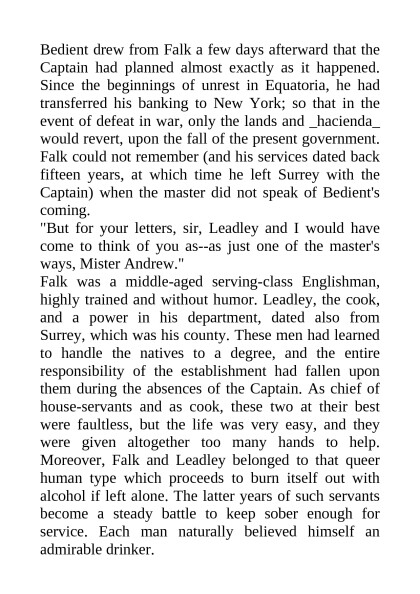 Bedient drew from Falk a few days afterward that the Captain had planned almost exactly as it happened. Since the beginnings of unrest in Equatoria, he had transferred his banking to New York; so that in the event of defeat in war, only the lands and _hacienda_ would revert, upon the fall of the present government. Falk could not remember (and his services dated back fifteen years, at which time he left Surrey with the Captain) when the master did not speak of Bedient's coming.

"But for your letters, sir, Leadley and I would have come to think of you as--as just one of the master's ways, Mister Andrew."

Falk was a middle-aged serving-class Englishman, highly trained and without humor. Leadley, the cook, and a power in his department, dated also from Surrey, which was his county. These men had learned to handle the natives to a degree, and the entire responsibility of the establishment had fallen upon them during the absences of the Captain. As chief of house-servants and as cook, these two at their best were faultless, but the life was very easy, and they were given altogether too many hands to help. Moreover, Falk and Leadley belonged to that queer human type which proceeds to burn itself out with alcohol if left alone. The latter years of such servants become a steady battle to keep sober enough for service. Each man naturally believed himself an admirable drinker.